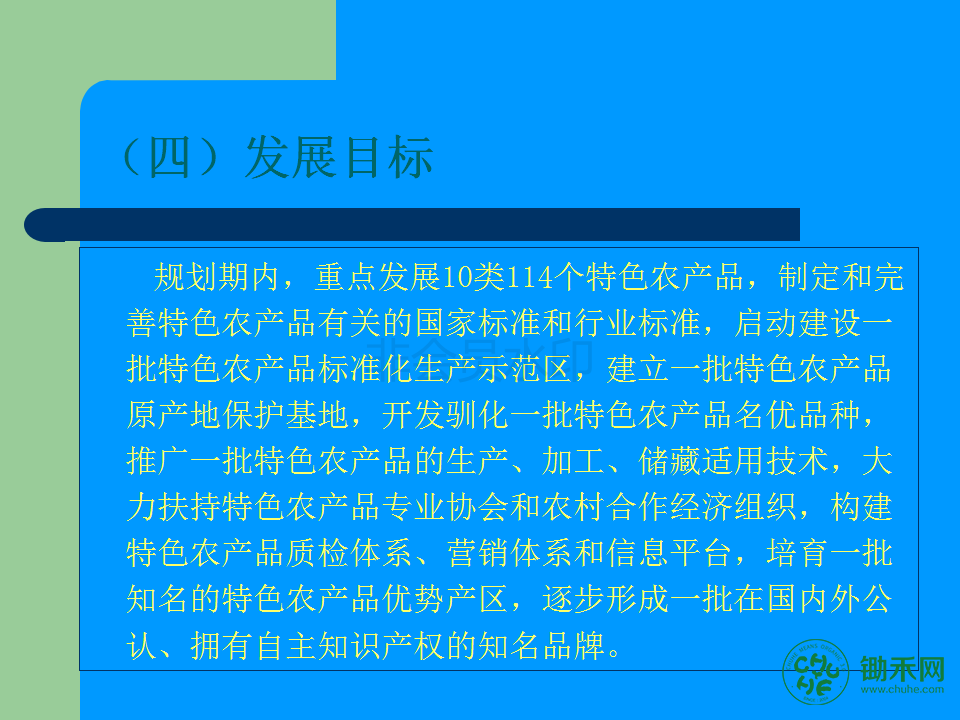 （四）发展目标

规划期内，重点发展10类114个特色农产品，制定和完善特色农产品有关的国家标准和行业标准，启动建设一批特色农产品标准化生产示范区，建立一批特色农产品原产地保护基地，开发驯化一批特色农产品名优品种，推广一批特色农产品的生产、加工、储藏适用技术，大力扶持特色农产品专业协会和农村合作经济组织，构建特色农产品质检体系、营销体系和信息平台，培育一批知名的特色农产品优势产区，逐步形成一批在国内外公认、拥有自主知识产权的知名品牌。

锄禾网
www.chuhe.com